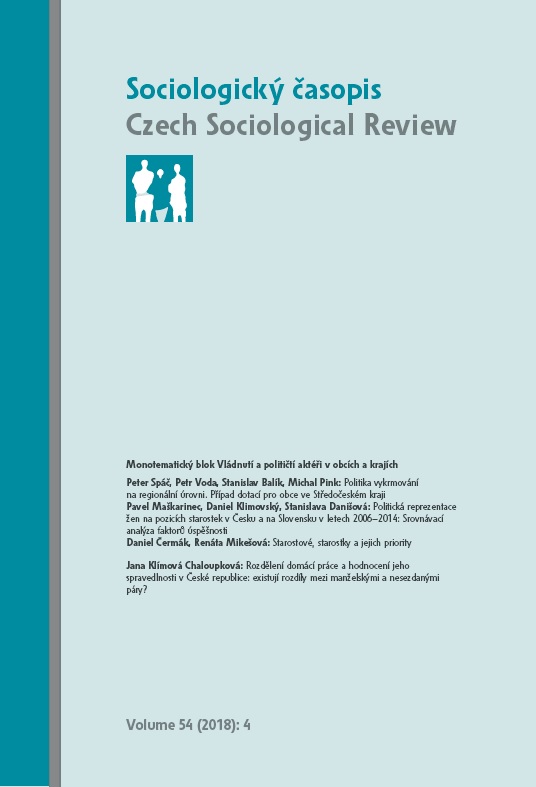 Sociologický časopis
Czech Sociological Review

Monotematický blok Vládnutí a političtí aktéři v obcích a krajích

Peter Spáč, Petr Voda, Stanislav Balík, Michal Pink: Politika vykrmování na regionální úrovni. Případ dotací pro obce ve Středočeském kraji
Pavel Maškarinec, Daniel Klimovský, Stanislava Danišová: Politická reprezentace žen na pozicích starostek v Česku a na Slovensku v letech 2006–2014: Srovnávací analýza faktorů úspěšnosti
Daniel Čermák, Renáta Mikešová: Starostové, starostky a jejich priority

Jana Klímová Chaloupková: Rozdělení domácí práce a hodnocení jeho spravedlnosti v České republice: existují rozdíly mezi manželskými a nesezdanými páry?

Volume 54 (2018): 4